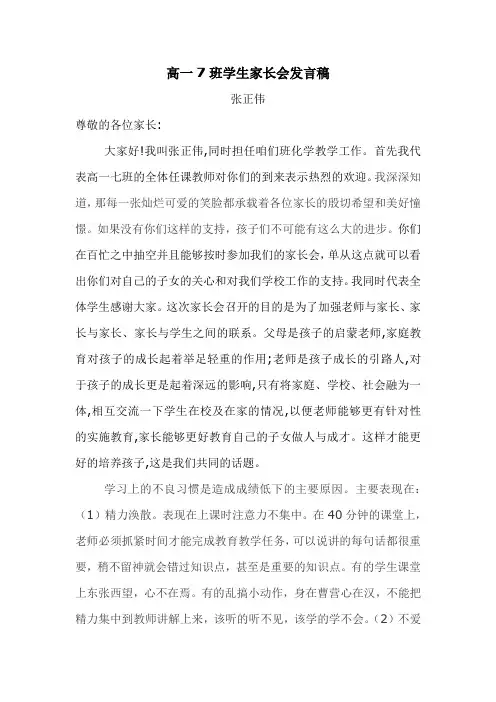 高一 7 班学生家长会发言稿

张正伟

尊敬的各位家长:

大家好!我叫张正伟,同时担任咱们班化学教学工作。首先我代表高一七班的全体任课教师对你们的到来表示热烈的欢迎。我深深知道,那每一张灿烂可爱的笑脸都承载着各位家长的殷切希望和美好憧憬。如果没有你们这样的支持,孩子们不可能有这么大的进步。你们在百忙之中抽空并且能够按时参加我们的家长会,单从这点就可以看出你们对自己的子女的关心和对我们学校工作的支持。我同时代表全体学生感谢大家。这次家长会召开的目的是为了加强老师与家长、家长与家长、家长与学生之间的联系。父母是孩子的启蒙老师,家庭教育对孩子的成长起着举足轻重的作用;老师是孩子成长的引路人,对于孩子的成长更是起着深远的影响,只有将家庭、学校、社会融为一体,相互交流一下学生在校及在家的情况,以便老师能够更有针对性的实施教育,家长能够更好教育自己的子女做人与成才。这样才能更好的培养孩子,这是我们共同的话题。

学习上的不良习惯是造成成绩低下的主要原因。主要表现在:(1)精力涣散。表现在上课时注意力不集中。在 40 分钟的课堂上,老师必须抓紧时间才能完成教育教学任务,可以说讲的每句话都很重要,稍不留神就会错过知识点,甚至是重要的知识点。有的学生课堂上东张西望,心不在焉。有的乱搞小动作,身在曹营心在汉,不能把精力集中到教师讲解上来,该听的听不见,该学的学不会。(2)不爱